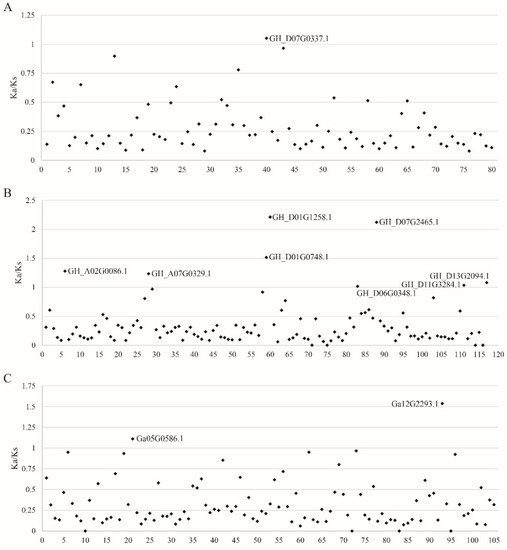 A

1.25
1
0.75
0.5
0.25
0

Ka/Ks

GH_D07G0337.1

0 5 10 15 20 25 30 35 40 45 50 55 60 65 70 75 80

B

2.5
2
1.5
1
0.5
0

Ka/Ks

GH_D01G1258.1
GH_D07G2465.1
GH_D01G0748.1
GH_A02G0086.1
GH_A07G0329.1
GH_D13G2094.1
GH_D11G3284.1
GH_D06G0348.1

0 5 10 15 20 25 30 35 40 45 50 55 60 65 70 75 80 85 90 95 100 105 110 115 120

C

1.75
1.5
1.25
1
0.75
0.5
0.25
0

Ka/Ks

Ga12G2293.1
Ga05G0586.1

0 5 10 15 20 25 30 35 40 45 50 55 60 65 70 75 80 85 90 95 100 105